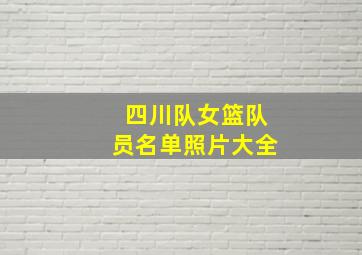 四川队女篮队员名单照片大全